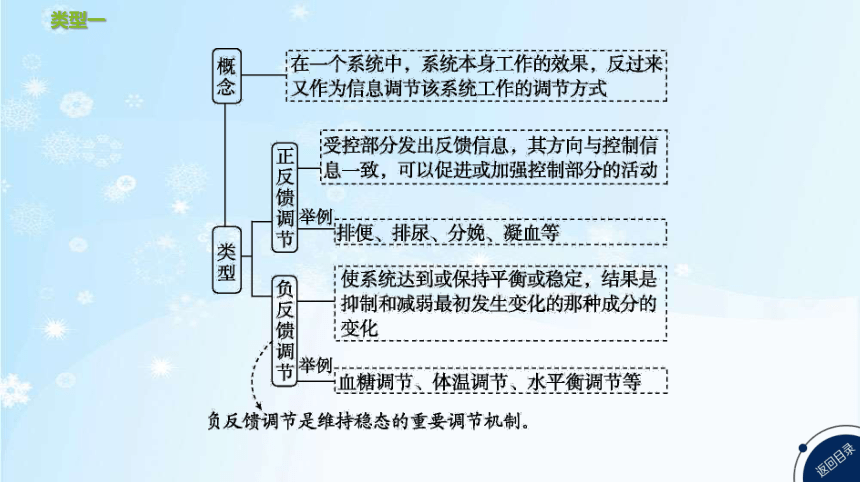 类型一

概念

在一个系统中，系统本身工作的效果，反过来又作为信息调节该系统工作的调节方式

类型

正反馈调节

受控部分发出反馈信息，其方向与控制信息一致，可以促进或加强控制部分的活动

举例

排便、排尿、分娩、凝血等

负反馈调节

使系统达到或保持平衡或稳定，结果是抑制和减弱最初发生变化的那种成分的变化

举例

血糖调节、体温调节、水平衡调节等

负反馈调节是维持稳态的重要调节机制。

返回目录